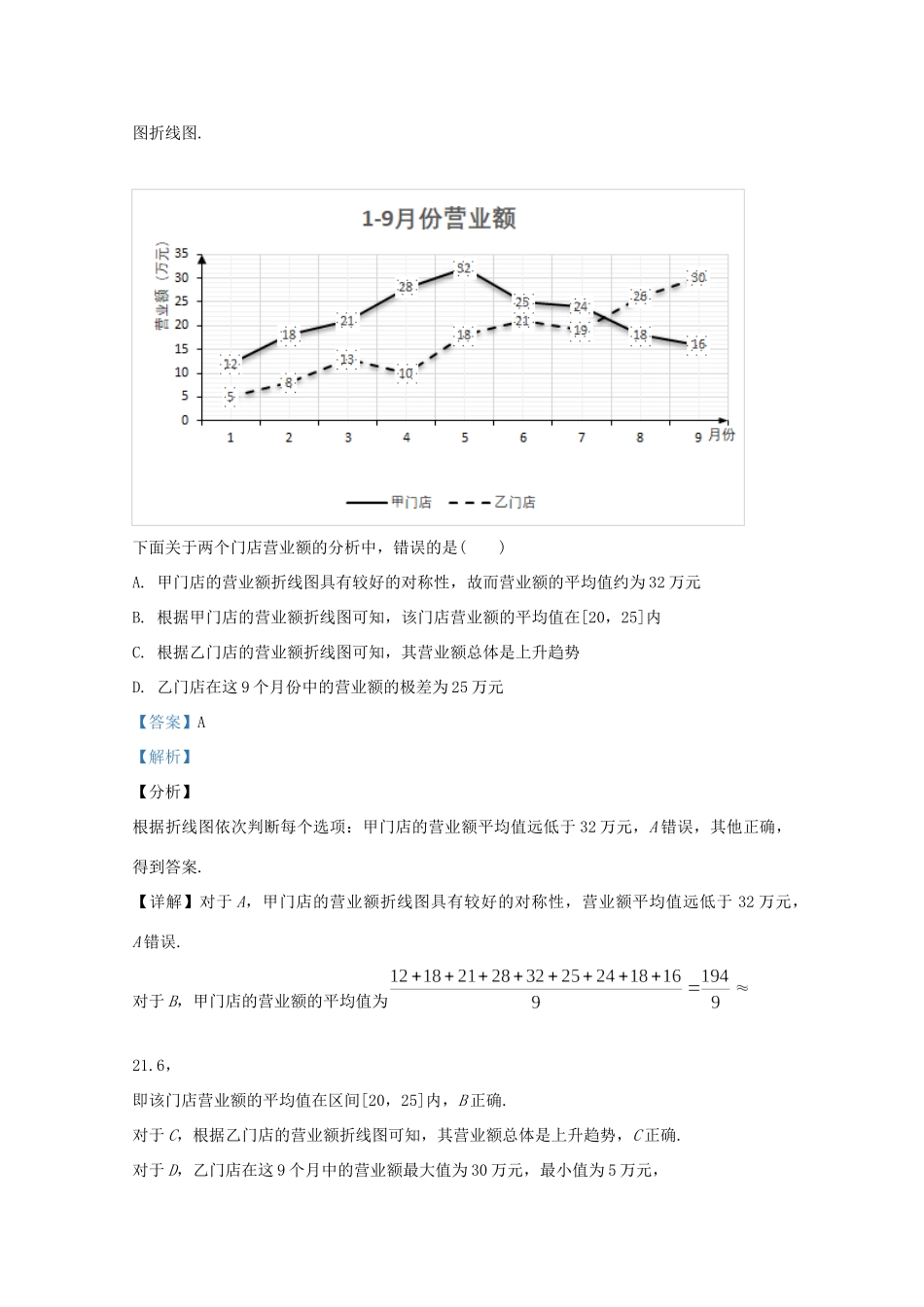 图折线图.

1-9月份营业额

营业额（万元）

35 30 25 20 15 10 5 0

12 18 21 28 32 25 24 18 16

5 8 13 10 18 21 19 26 30

1 2 3 4 5 6 7 8 9 月份

甲门店 乙门店

下面关于两个门店营业额的分析中，错误的是(　　)

A. 甲门店的营业额折线图具有较好的对称性，故而营业额的平均值约为32万元

B. 根据甲门店的营业额折线图可知，该门店营业额的平均值在[20，25]内

C. 根据乙门店的营业额折线图可知，其营业额总体是上升趋势

D. 乙门店在这9个月份中的营业额的极差为25万元

【答案】A

【解析】

【分析】

根据折线图依次判断每个选项：甲门店的营业额平均值远低于32万元，$A$错误，其他正确，得到答案.

【详解】对于$A$，甲门店的营业额折线图具有较好的对称性，营业额平均值远低于32万元，$A$错误.

对于$B$，甲门店的营业额的平均值为$\frac{12+18+21+28+32+25+24+18+16}{9}=\frac{194}{9}\approx$

21.6，

即该门店营业额的平均值在区间[20，25]内，$B$正确.

对于$C$，根据乙门店的营业额折线图可知，其营业额总体是上升趋势，$C$正确.

对于$D$，乙门店在这9个月中的营业额最大值为30万元，最小值为5万元，